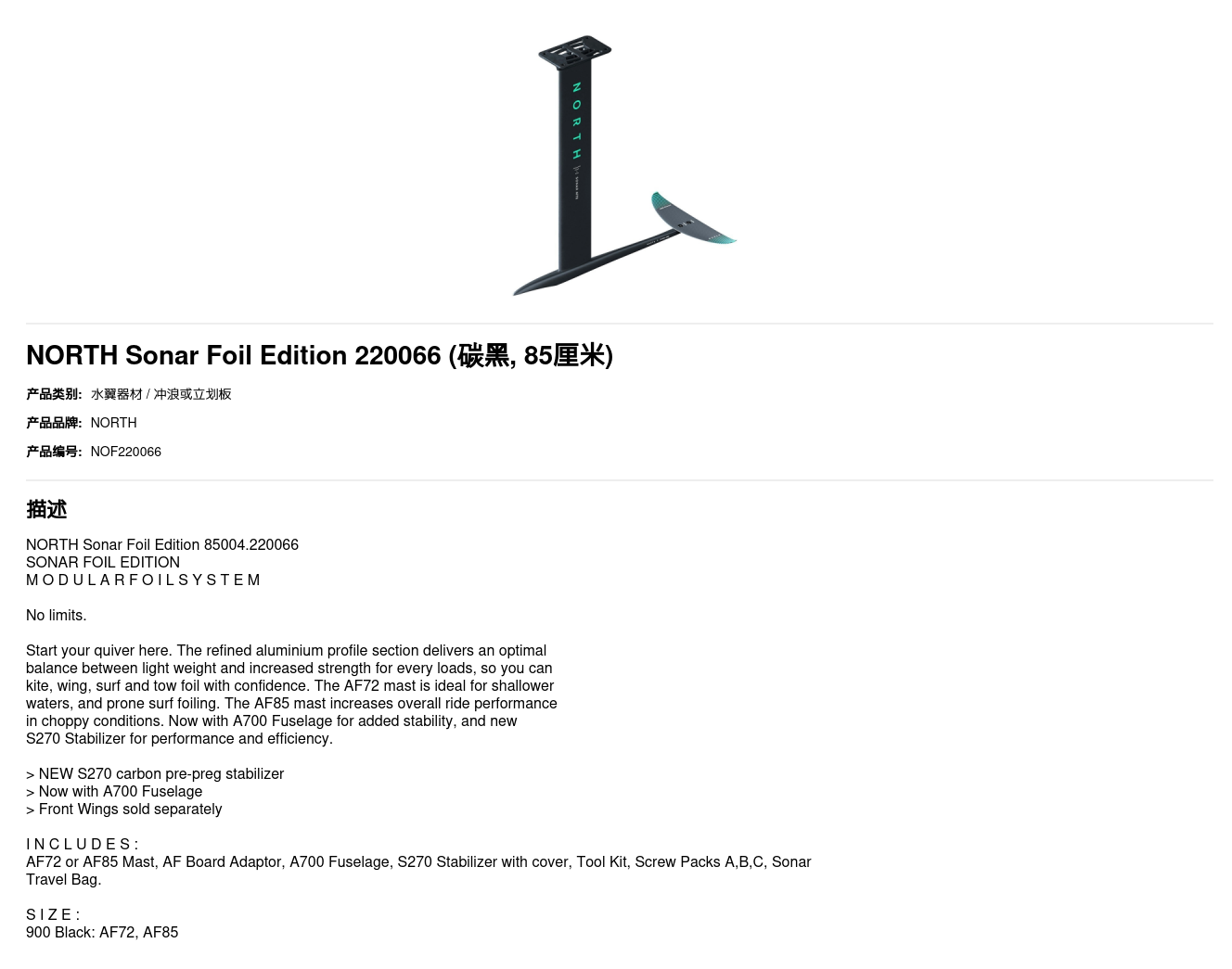 NORTH

NORTH Sonar Foil Edition 220066 (碳黑, 85厘米)

产品类别: 水翼器材 / 冲浪或立划板

产品品牌: NORTH

产品编号: NOF220066

描述

NORTH Sonar Foil Edition 85004.220066
SONAR FOIL EDITION
M O D U L A R F O I L S Y S T E M

No limits.

Start your quiver here. The refined aluminium profile section delivers an optimal balance between light weight and increased strength for every loads, so you can kite, wing, surf and tow foil with confidence. The AF72 mast is ideal for shallower waters, and prone surf foiling. The AF85 mast increases overall ride performance in choppy conditions. Now with A700 Fuselage for added stability, and new S270 Stabilizer for performance and efficiency.

> NEW S270 carbon pre-preg stabilizer
> Now with A700 Fuselage
> Front Wings sold separately

I N C L U D E S :
AF72 or AF85 Mast, AF Board Adaptor, A700 Fuselage, S270 Stabilizer with cover, Tool Kit, Screw Packs A,B,C, Sonar Travel Bag.

S I Z E :
900 Black: AF72, AF85